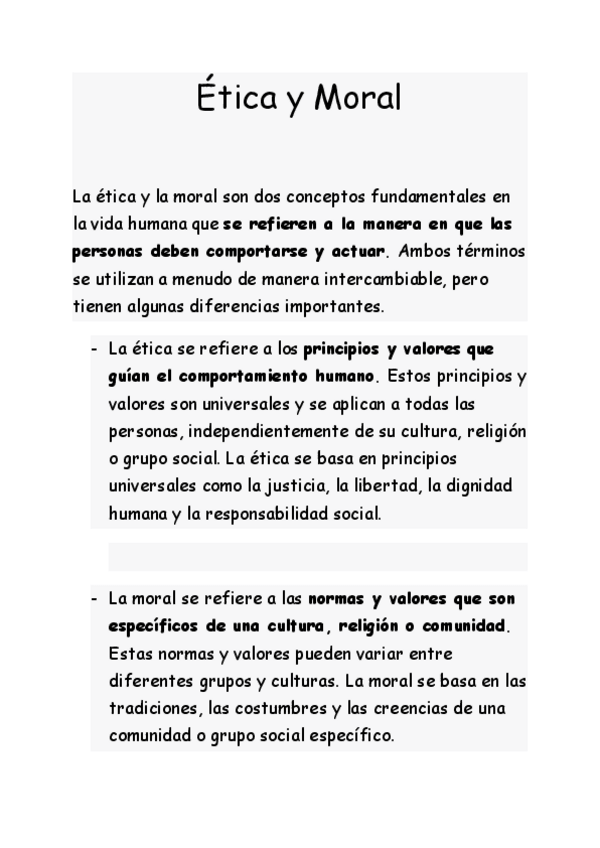 Ética y Moral

La ética y la moral son dos conceptos fundamentales en la vida humana que se refieren a la manera en que las personas deben comportarse y actuar. Ambos términos se utilizan a menudo de manera intercambiable, pero tienen algunas diferencias importantes.

- La ética se refiere a los principios y valores que guían el comportamiento humano. Estos principios y valores son universales y se aplican a todas las personas, independientemente de su cultura, religión o grupo social. La ética se basa en principios universales como la justicia, la libertad, la dignidad humana y la responsabilidad social.

- La moral se refiere a las normas y valores que son específicos de una cultura, religión o comunidad. Estas normas y valores pueden variar entre diferentes grupos y culturas. La moral se basa en las tradiciones, las costumbres y las creencias de una comunidad o grupo social específico.